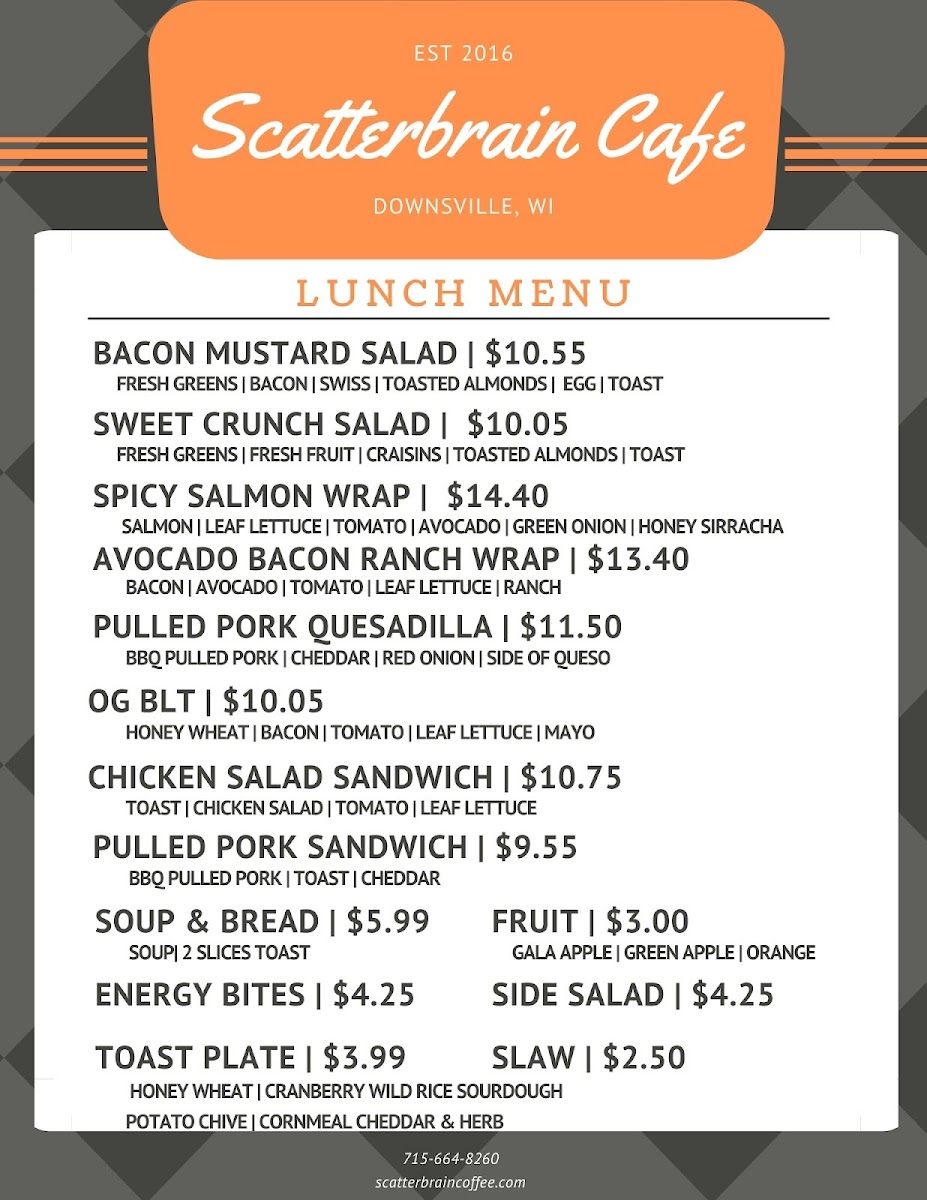 EST 2016

Scatterbrain Cafe

DOWNSVILLE, WI

LUNCH MENU

BACON MUSTARD SALAD | $10.55
FRESH GREENS | BACON | SWISS | TOASTED ALMONDS | EGG | TOAST

SWEET CRUNCH SALAD | $10.05
FRESH GREENS | FRESH FRUIT | CRAISINS | TOASTED ALMONDS | TOAST

SPICY SALMON WRAP | $14.40
SALMON | LEAF LETTUCE | TOMATO | AVOCADO | GREEN ONION | HONEY SIRRACHA

AVOCADO BACON RANCH WRAP | $13.40
BACON | AVOCADO | TOMATO | LEAF LETTUCE | RANCH

PULLED PORK QUESADILLA | $11.50
BBQ PULLED PORK | CHEDDAR | RED ONION | SIDE OF QUESO

OG BLT | $10.05
HONEY WHEAT | BACON | TOMATO | LEAF LETTUCE | MAYO

CHICKEN SALAD SANDWICH | $10.75
TOAST | CHICKEN SALAD | TOMATO | LEAF LETTUCE

PULLED PORK SANDWICH | $9.55
BBQ PULLED PORK | TOAST | CHEDDAR

SOUP & BREAD | $5.99
SOUP| 2 SLICES TOAST

ENERGY BITES | $4.25

TOAST PLATE | $3.99
HONEY WHEAT | CRANBERRY WILD RICE SOURDOUGH
POTATO CHIVE | CORNMEAL CHEDDAR & HERB

FRUIT | $3.00
GALA APPLE | GREEN APPLE | ORANGE

SIDE SALAD | $4.25

SLAW | $2.50

715-664-8260
scatterbraincoffee.com